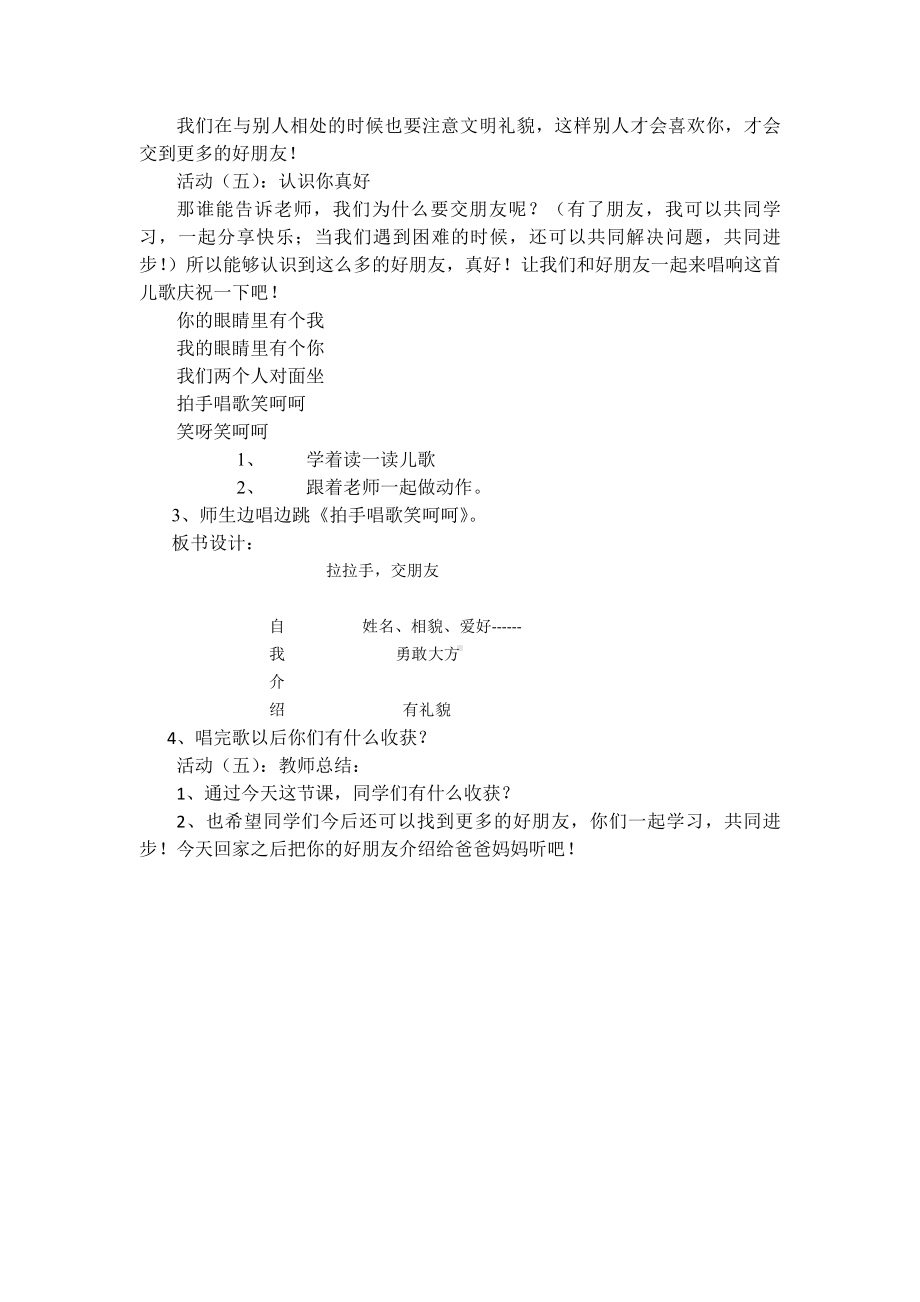 我们在与别人相处的时候也要注意文明礼貌，这样别人才会喜欢你，才会交到更多的好朋友！

活动（五）：认识你真好

那谁能告诉老师，我们为什么要交朋友呢？（有了朋友，我可以共同学习，一起分享快乐；当我们遇到困难的时候，还可以共同解决问题，共同进步！）所以能够认识到这么多的好朋友，真好！让我们和好朋友一起来唱响这首儿歌庆祝一下吧！

你的眼睛里有个我

我的眼睛里有个你

我们两个人对面坐

拍手唱歌笑呵呵

笑呀笑呵呵

1、 学着读一读儿歌

2、 跟着老师一起做动作。

3、师生边唱边跳《拍手唱歌笑呵呵》。

板书设计：

拉拉手，交朋友

自 姓名、相貌、爱好------

我 勇敢大方

介

绍 有礼貌

4、唱完歌以后你们有什么收获？

活动（五）：教师总结：

1、通过今天这节课，同学们有什么收获？

2、也希望同学们今后还可以找到更多的好朋友，你们一起学习，共同进步！今天回家之后把你的好朋友介绍给爸爸妈妈听吧！